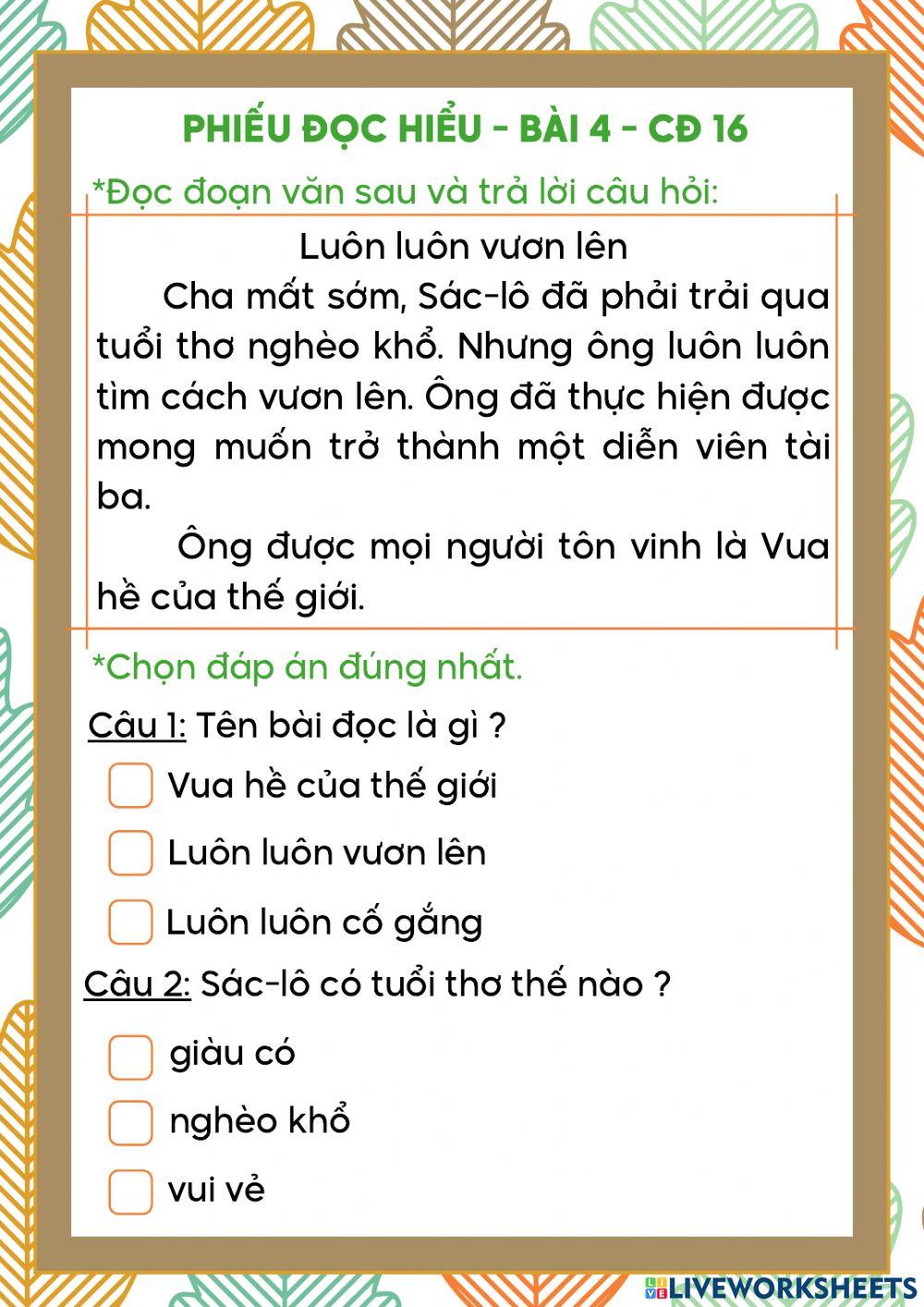 PHIẾU ĐỌC HIỂU - BÀI 4 - CĐ 16

*Đọc đoạn văn sau và trả lời câu hỏi:

Luôn luôn vươn lên

Cha mất sớm, Sác-lô đã phải trải qua tuổi thơ nghèo khổ. Nhưng ông luôn luôn tìm cách vươn lên. Ông đã thực hiện được mong muốn trở thành một diễn viên tài ba.

Ông được mọi người tôn vinh là Vua hề của thế giới.

*Chọn đáp án đúng nhất.

Câu 1: Tên bài đọc là gì ?

Vua hề của thế giới

Luôn luôn vươn lên

Luôn luôn cố gắng

Câu 2: Sác-lô có tuổi thơ thế nào ?

giàu có

nghèo khổ

vui vẻ

LIVEWORKSHEETS